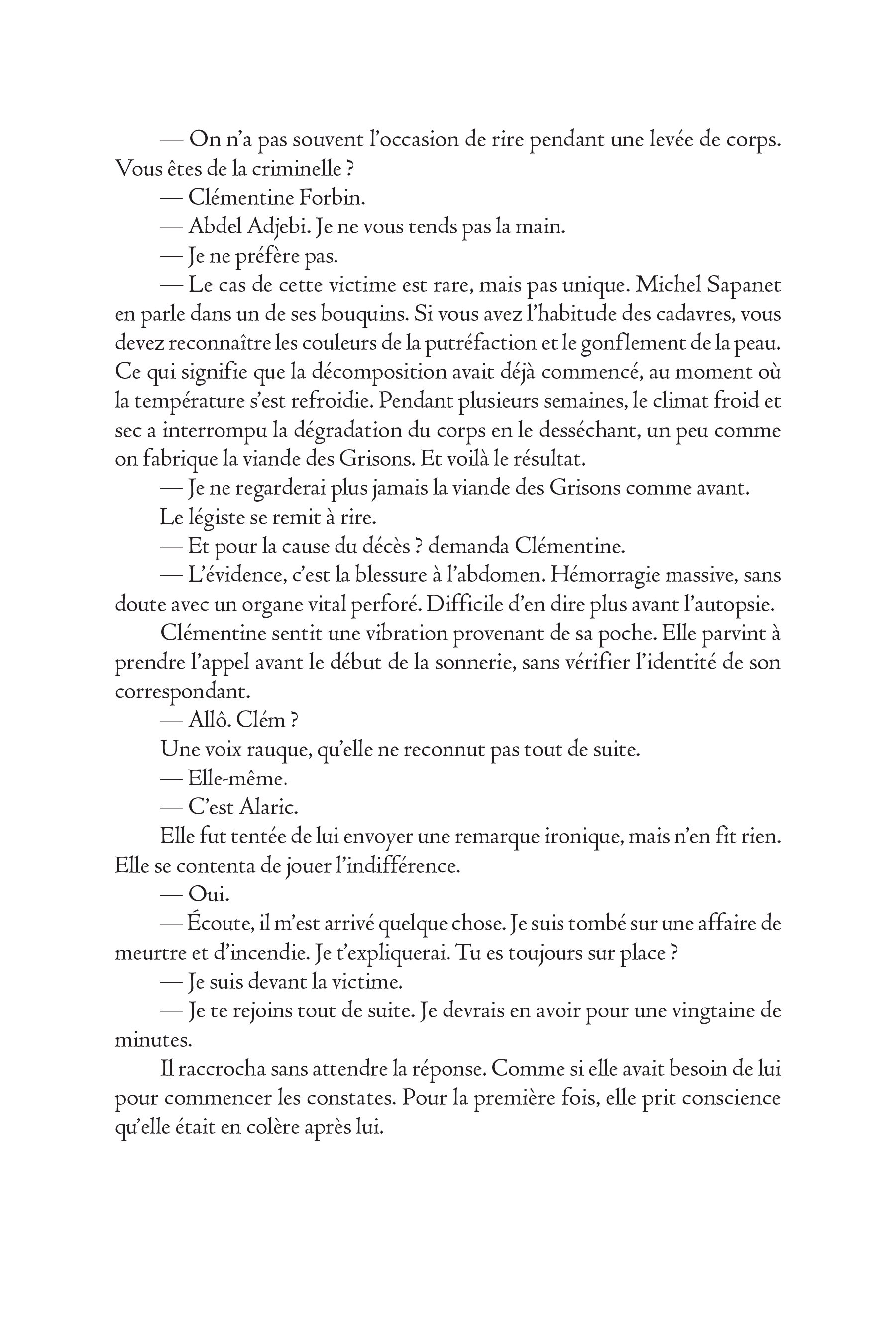 — On n’a pas souvent l’occasion de rire pendant une levée de corps. Vous êtes de la criminelle ?

— Clémentine Forbin.

— Abdel Adjebi. Je ne vous tends pas la main.

— Je ne préfère pas.

— Le cas de cette victime est rare, mais pas unique. Michel Sapanet en parle dans un de ses bouquins. Si vous avez l’habitude des cadavres, vous devez reconnaître les couleurs de la putréfaction et le gonflement de la peau. Ce qui signifie que la décomposition avait déjà commencé, au moment où la température s’est refroidie. Pendant plusieurs semaines, le climat froid et sec a interrompu la dégradation du corps en le desséchant, un peu comme on fabrique la viande des Grisons. Et voilà le résultat.

— Je ne regarderai plus jamais la viande des Grisons comme avant.

Le légiste se remit à rire.

— Et pour la cause du décès ? demanda Clémentine.

— L’évidence, c’est la blessure à l’abdomen. Hémorragie massive, sans doute avec un organe vital perforé. Difficile d’en dire plus avant l’autopsie.

Clémentine sentit une vibration provenant de sa poche. Elle parvint à prendre l’appel avant le début de la sonnerie, sans vérifier l’identité de son correspondant.

— Allô. Clém ?

Une voix rauque, qu’elle ne reconnut pas tout de suite.

— Elle-même.

— C’est Alaric.

Elle fut tentée de lui envoyer une remarque ironique, mais n’en fit rien. Elle se contenta de jouer l’indifférence.

— Oui.

— Écoute, il m’est arrivé quelque chose. Je suis tombé sur une affaire de meurtre et d’incendie. Je t’expliquerai. Tu es toujours sur place ?

— Je suis devant la victime.

— Je te rejoins tout de suite. Je devrais en avoir pour une vingtaine de minutes.

Il raccrocha sans attendre la réponse. Comme si elle avait besoin de lui pour commencer les constates. Pour la première fois, elle prit conscience qu’elle était en colère après lui.